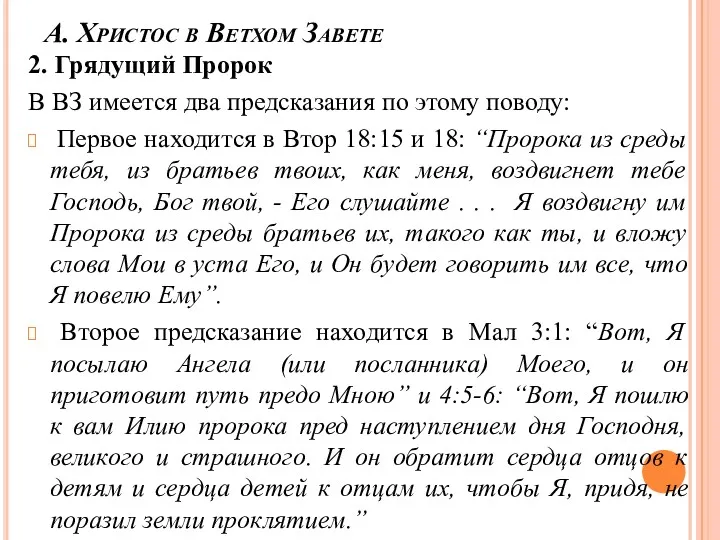 А. Христос в Ветхом Завете
2. Грядущий Пророк
В ВЗ имеется два предсказания по этому поводу:

Первое находится в Втор 18:15 и 18: “Пророка из среды тебя, из братьев твоих, как меня, воздвигнет тебе Господь, Бог твой, - Его слушайте . . . Я воздвигну им Пророка из среды братьев их, такого как ты, и вложу слова Мои в уста Его, и Он будет говорить им все, что Я повелю Ему”.

Второе предсказание находится в Мал 3:1: “Вот, Я посылаю Ангела (или посланника) Моего, и он приготовит путь предо Мною” и 4:5-6: “Вот, Я пошлю к вам Илию пророка пред наступлением дня Господня, великого и страшного. И он обратит сердца отцов к детям и сердца детей к отцам их, чтобы Я, придя, не поразил земли проклятием.”